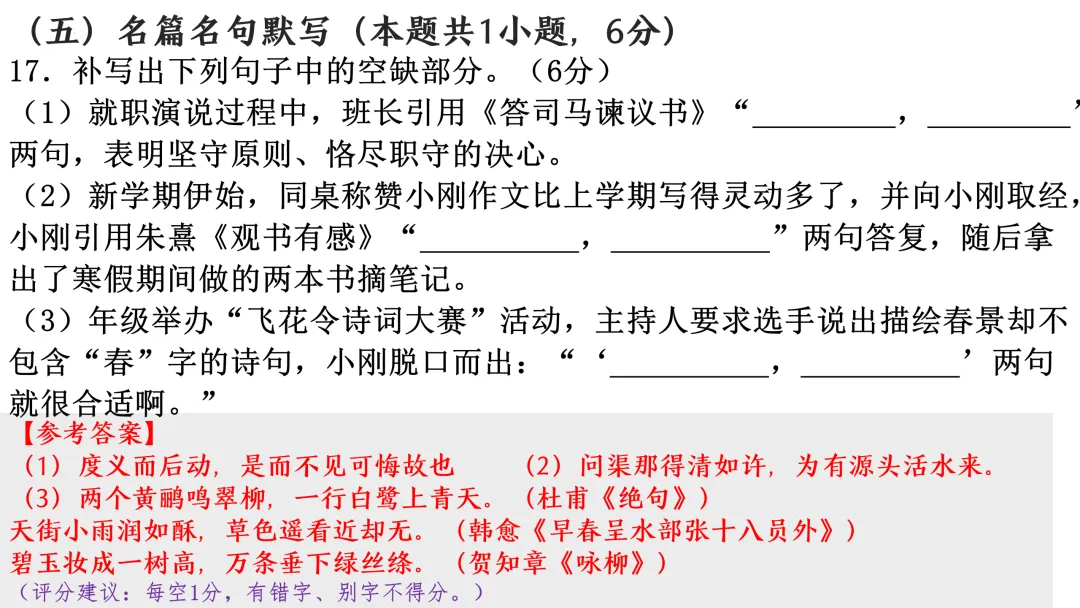 （五）名篇名句默写（本题共1小题，6分）

17．补写出下列句子中的空缺部分。（6分）

（1）就职演说过程中，班长引用《答司马谏议书》“____，____”两句，表明坚守原则、恪尽职守的决心。

（2）新学期伊始，同桌称赞小刚作文比上学期写得灵动多了，并向小刚取经，小刚引用朱熹《观书有感》“____，____”两句答复，随后拿出了寒假期间做的两本书摘笔记。

（3）年级举办“飞花令诗词大赛”活动，主持人要求选手说出描绘春景却不包含“春”字的诗句，小刚脱口而出：“‘____，____’两句就很合适啊。”

【参考答案】

（1）度义而后动，是而不见可悔故也 （2）问渠那得清如许，为有源头活水来。

（3）两个黄鹂鸣翠柳，一行白鹭上青天。（杜甫《绝句》）

天街小雨润如酥，草色遥看近却无。（韩愈《早春呈水部张十八员外》）

碧玉妆成一树高，万条垂下绿丝绦。（贺知章《咏柳》）

（评分建议：每空1分，有错字、别字不得分。）